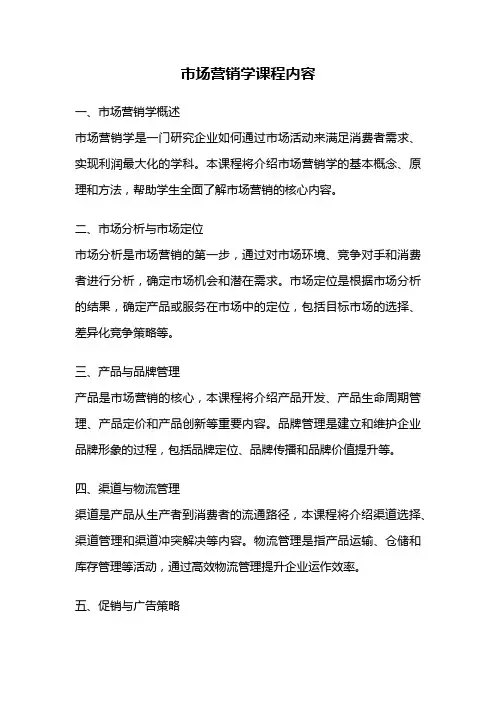 市场营销学课程内容

一、市场营销学概述

市场营销学是一门研究企业如何通过市场活动来满足消费者需求、实现利润最大化的学科。本课程将介绍市场营销学的基本概念、原理和方法，帮助学生全面了解市场营销的核心内容。

二、市场分析与市场定位

市场分析是市场营销的第一步，通过对市场环境、竞争对手和消费者进行分析，确定市场机会和潜在需求。市场定位是根据市场分析的结果，确定产品或服务在市场中的定位，包括目标市场的选择、差异化竞争策略等。

三、产品与品牌管理

产品是市场营销的核心，本课程将介绍产品开发、产品生命周期管理、产品定价和产品创新等重要内容。品牌管理是建立和维护企业品牌形象的过程，包括品牌定位、品牌传播和品牌价值提升等。

四、渠道与物流管理

渠道是产品从生产者到消费者的流通路径，本课程将介绍渠道选择、渠道管理和渠道冲突解决等内容。物流管理是指产品运输、仓储和库存管理等活动，通过高效物流管理提升企业运作效率。

五、促销与广告策略